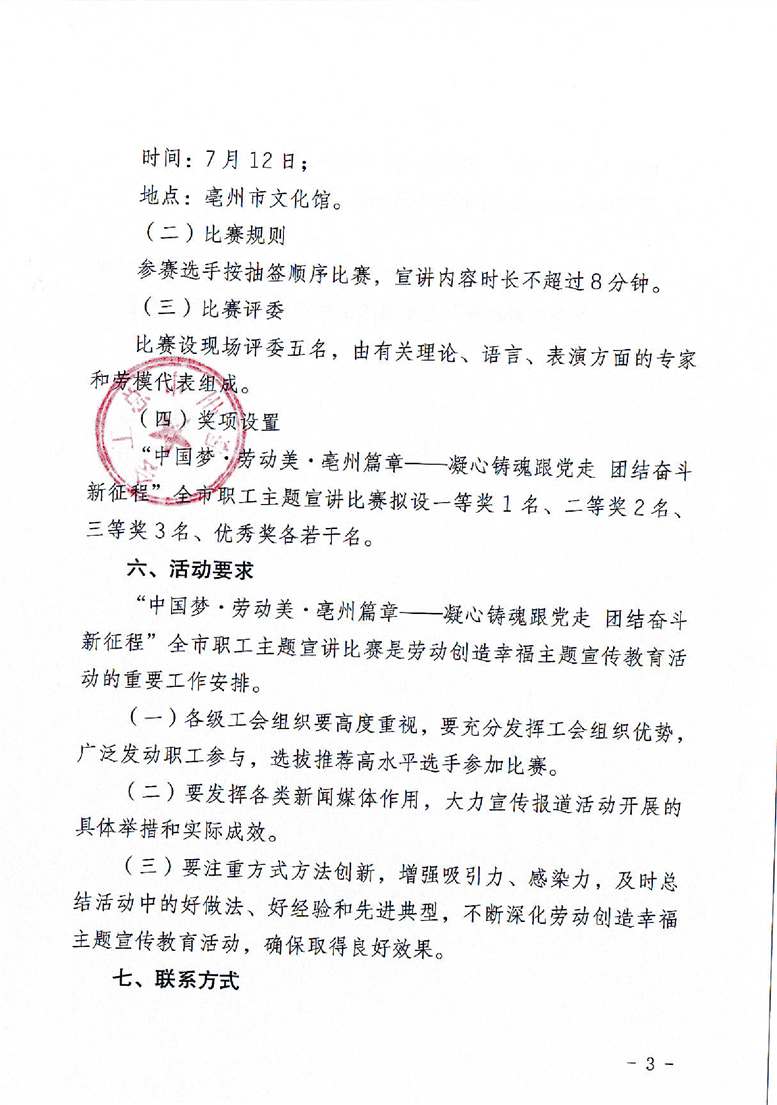 时间：7月12日；

地点：亳州市文化馆。

（二）比赛规则

参赛选手按抽签顺序比赛，宣讲内容时长不超过8分钟。

（三）比赛评委

比赛设现场评委五名，由有关理论、语言、表演方面的专家和劳模代表组成。

（四）奖项设置

“中国梦·劳动美·亳州篇章——凝心铸魂跟党走 团结奋斗新征程”全市职工主题宣讲比赛拟设一等奖1名、二等奖2名、三等奖3名、优秀奖各若干名。

六、活动要求

“中国梦·劳动美·亳州篇章——凝心铸魂跟党走 团结奋斗新征程”全市职工主题宣讲比赛是劳动创造幸福主题宣传教育活动的重要工作安排。

（一）各级工会组织要高度重视，要充分发挥工会组织优势，广泛发动职工参与，选拔推荐高水平选手参加比赛。

（二）要发挥各类新闻媒体作用，大力宣传报道活动开展的具体举措和实际成效。

（三）要注重方式方法创新，增强吸引力、感染力，及时总结活动中的好做法、好经验和先进典型，不断深化劳动创造幸福主题宣传教育活动，确保取得良好效果。

七、联系方式

- 3 -